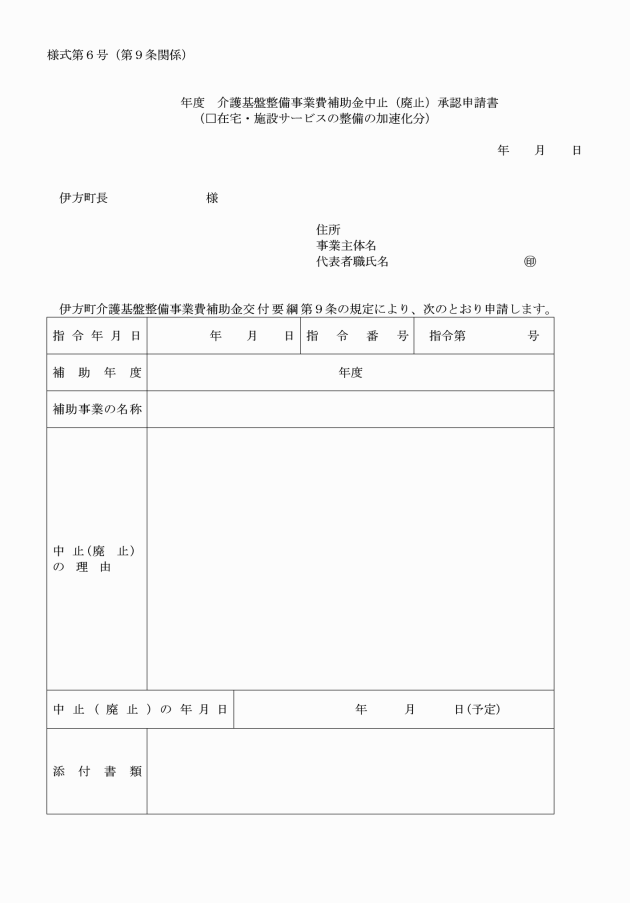 様式第６号（第９条関係）

年度　介護基盤整備事業費補助金中止（廃止）承認申請書
（□在宅・施設サービスの整備の加速化分）

年　　月　　日

伊方町長　　　　　　様

住所
事業主体名
代表者職氏名　　　　　　　　　㊞

伊方町介護基盤整備事業費補助金交付要綱第９条の規定により、次のとおり申請します。

| 指令年月日 | 年　　月　　日 | 指令番号 | 指令第　　　　号 |
|---|---|---|---|
| 補助年度 | 年度 | | |
| 補助事業の名称 | | | |
| 中止（廃止）の理由 | | | |
| 中止（廃止）の年月日 | 年　　月　　日（予定） | | |
| 添付書類 | | | |